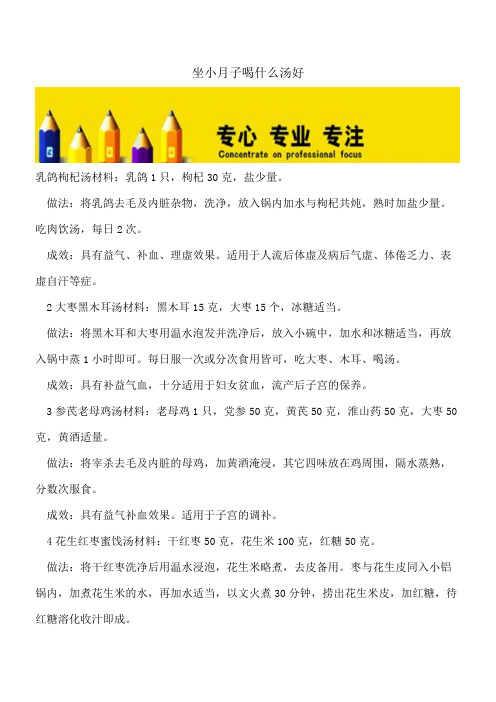 坐小月子喝什么汤好

专心 专业 专注
Concentrate on professional focus

乳鸽枸杞汤材料：乳鸽 1 只，枸杞 30 克，盐少量。

做法：将乳鸽去毛及内脏杂物，洗净，放入锅内加水与枸杞共炖，熟时加盐少量。吃肉饮汤，每日 2 次。

成效：具有益气、补血、理虚效果。适用于人流后体虚及病后气虚、体倦乏力、表虚自汗等症。

2 大枣黑木耳汤材料：黑木耳 15 克，大枣 15 个，冰糖适当。

做法：将黑木耳和大枣用温水泡发并洗净后，放入小碗中，加水和冰糖适当，再放入锅中蒸 1 小时即可。每日服一次或分次食用皆可，吃大枣、木耳、喝汤。

成效：具有补益气血，十分适用于妇女贫血，流产后子宫的保养。

3 参芪老母鸡汤材料：老母鸡 1 只，党参 50 克，黄芪 50 克，淮山药 50 克，大枣 50 克，黄酒适量。

做法：将宰杀去毛及内脏的母鸡，加黄酒淹浸，其它四味放在鸡周围，隔水蒸熟，分数次服食。

成效：具有益气补血效果。适用于子宫的调补。

4 花生红枣蜜饯汤材料：干红枣 50 克，花生米 100 克，红糖 50 克。

做法：将干红枣洗净后用温水浸泡，花生米略煮，去皮备用。枣与花生皮同入小铝锅内，加煮花生米的水，再加水适当，以文火煮 30 分钟，捞出花生米皮，加红糖，待红糖溶化收汁即成。